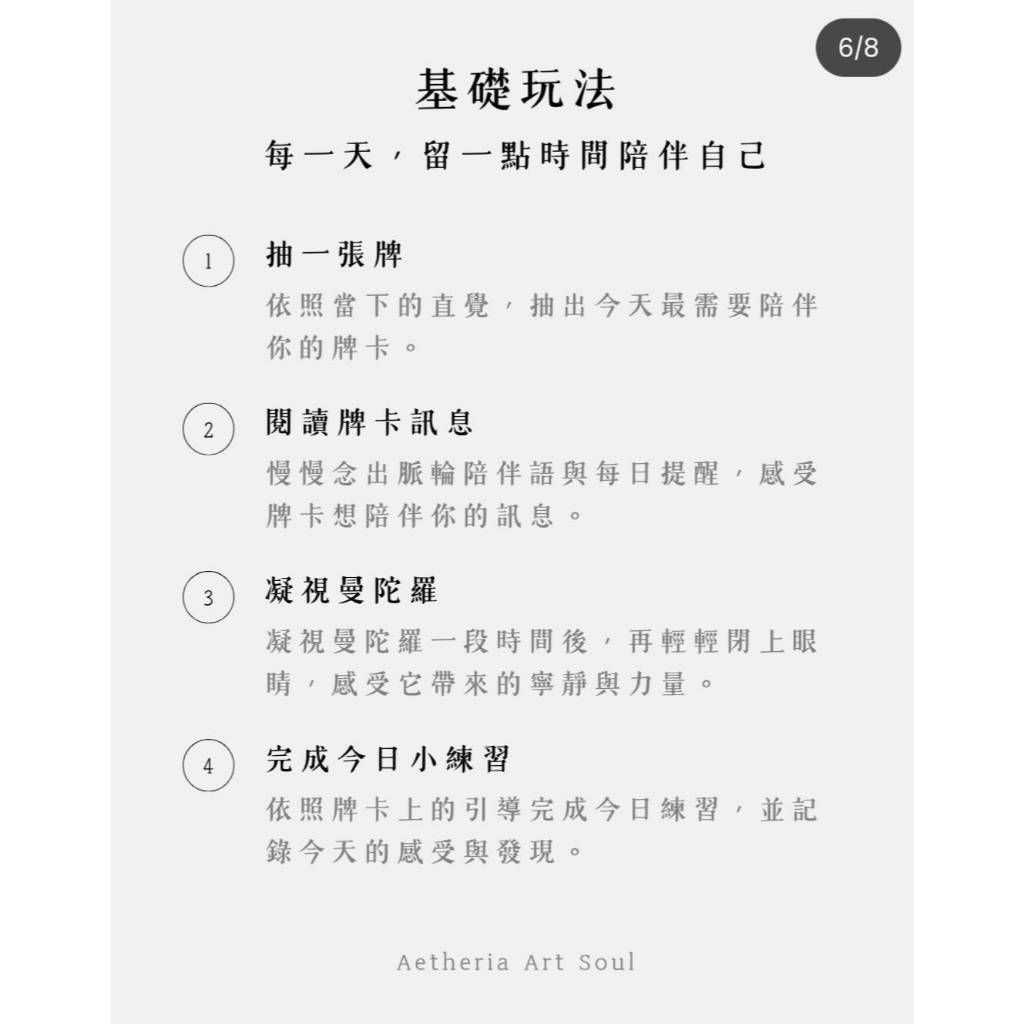 6/8

基礎玩法

每一天，留一點時間陪伴自己

1 抽一張牌

依照當下的直覺，抽出今天最需要陪伴你的牌卡。

2 閱讀牌卡訊息

慢慢念出脈輪陪伴語與每日提醒，感受牌卡想陪伴你的訊息。

3 凝視曼陀羅

凝視曼陀羅一段時間後，再輕輕閉上眼睛，感受它帶來的寧靜與力量。

4 完成今日小練習

依照牌卡上的引導完成今日練習，並記錄今天的感受與發現。

Aetheria Art Soul